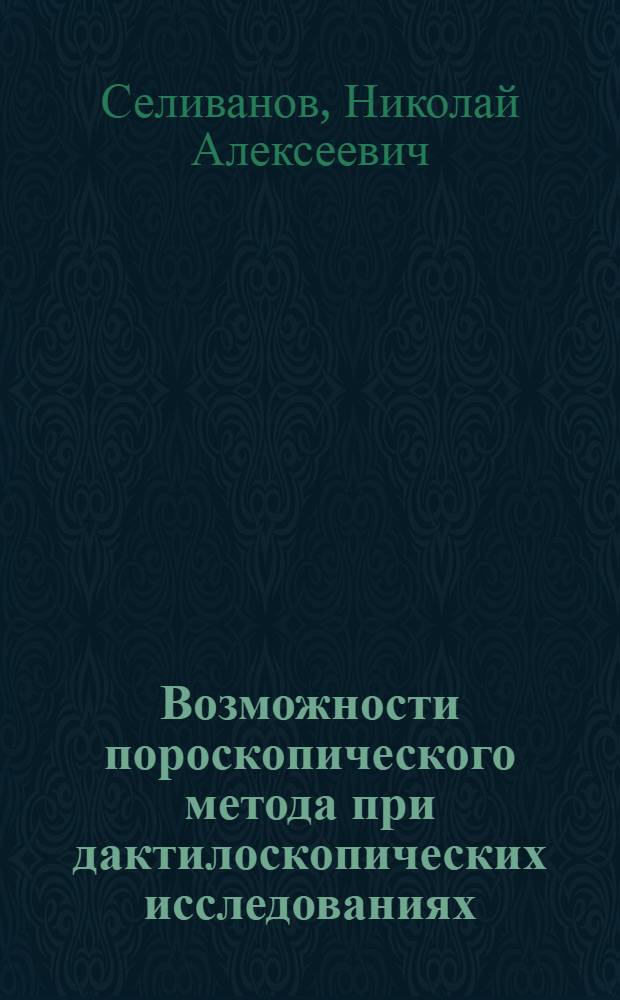 Селиванов, Николай Алексеевич

Возможности пороскопического метода при дактилоскопических исследованиях